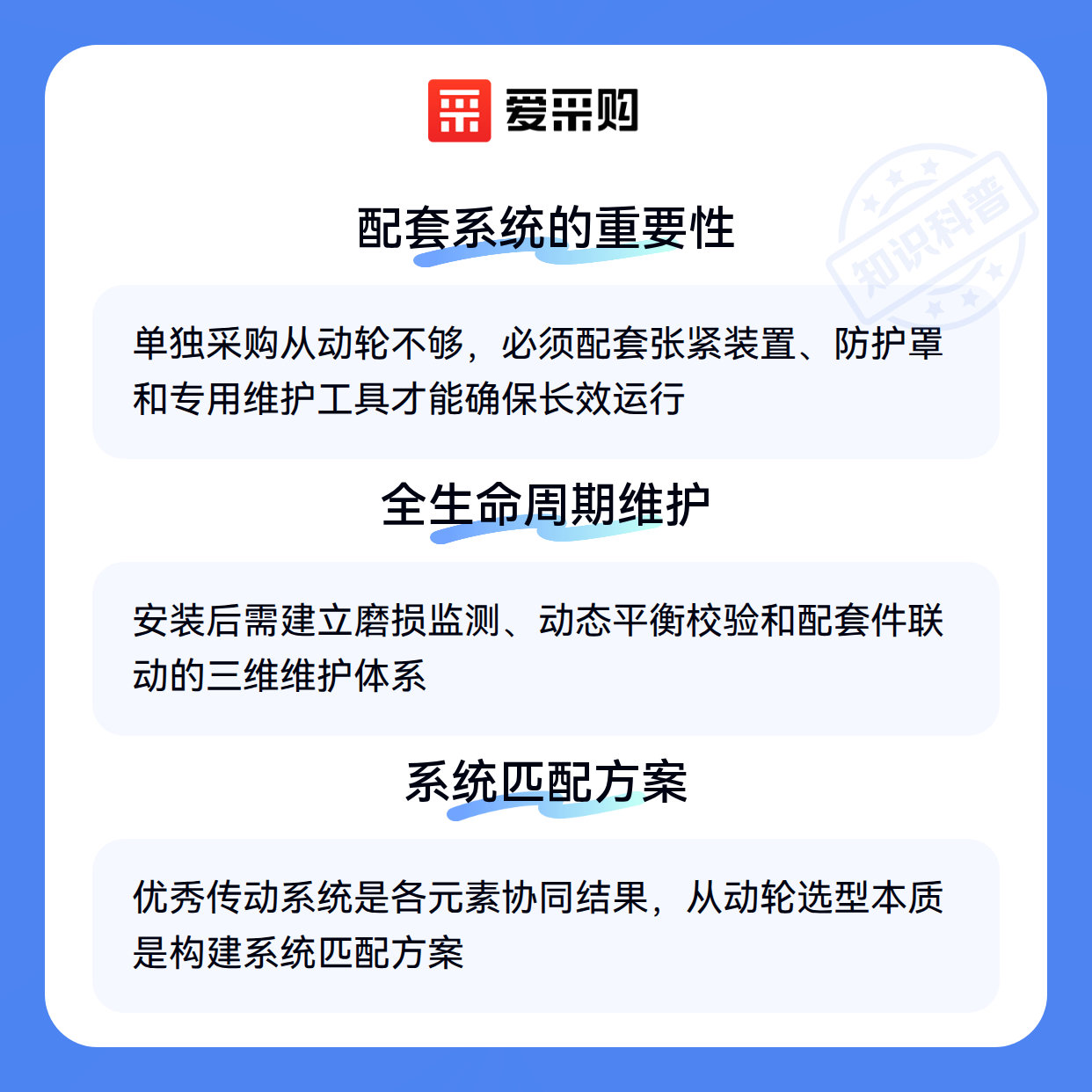 爱采购

配套系统的重要性

单独采购从动轮不够，必须配套张紧装置、防护罩和专用维护工具才能确保长效运行

全生命周期维护

安装后需建立磨损监测、动态平衡校验和配套件联动的三维维护体系

系统匹配方案

优秀传动系统是各元素协同结果，从动轮选型本质是构建系统匹配方案

知识科普